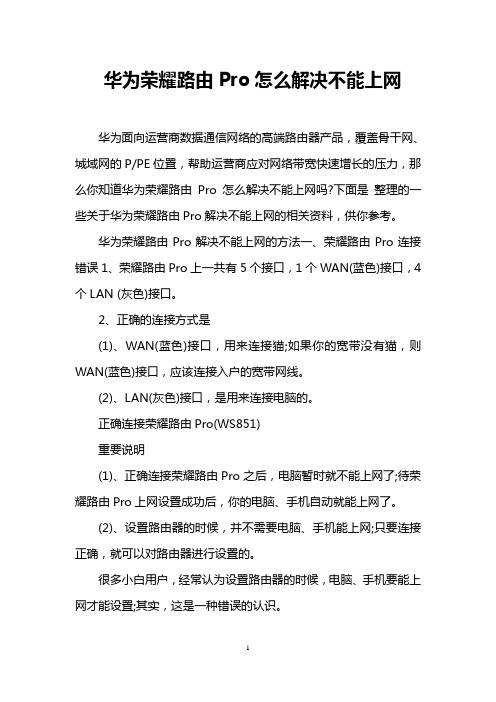 华为荣耀路由 Pro 怎么解决不能上网

华为面向运营商数据通信网络的高端路由器产品，覆盖骨干网、城域网的 P/PE 位置，帮助运营商应对网络带宽快速增长的压力，那么你知道华为荣耀路由 Pro 怎么解决不能上网吗?下面是 整理的一些关于华为荣耀路由 Pro 解决不能上网的相关资料，供你参考。

华为荣耀路由 Pro 解决不能上网的方法一、荣耀路由 Pro 连接错误 1、荣耀路由 Pro 上一共有 5 个接口，1 个 WAN(蓝色)接口，4 个 LAN (灰色)接口。

2、正确的连接方式是

(1)、WAN(蓝色)接口，用来连接猫;如果你的宽带没有猫，则 WAN(蓝色)接口，应该连接入户的宽带网线。

(2)、LAN(灰色)接口，是用来连接电脑的。

正确连接荣耀路由 Pro(WS851)

重要说明

(1)、正确连接荣耀路由 Pro 之后，电脑暂时就不能上网了;待荣耀路由 Pro 上网设置成功后，你的电脑、手机自动就能上网了。

(2)、设置路由器的时候，并不需要电脑、手机能上网;只要连接正确，就可以对路由器进行设置的。

很多小白用户，经常认为设置路由器的时候，电脑、手机要能上网才能设置;其实，这是一种错误的认识。

1